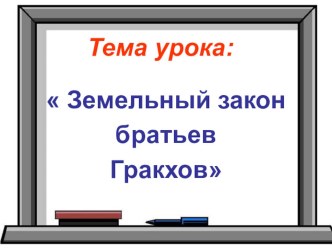 Тема урока:

« Земельный закон братьев Гракхов»